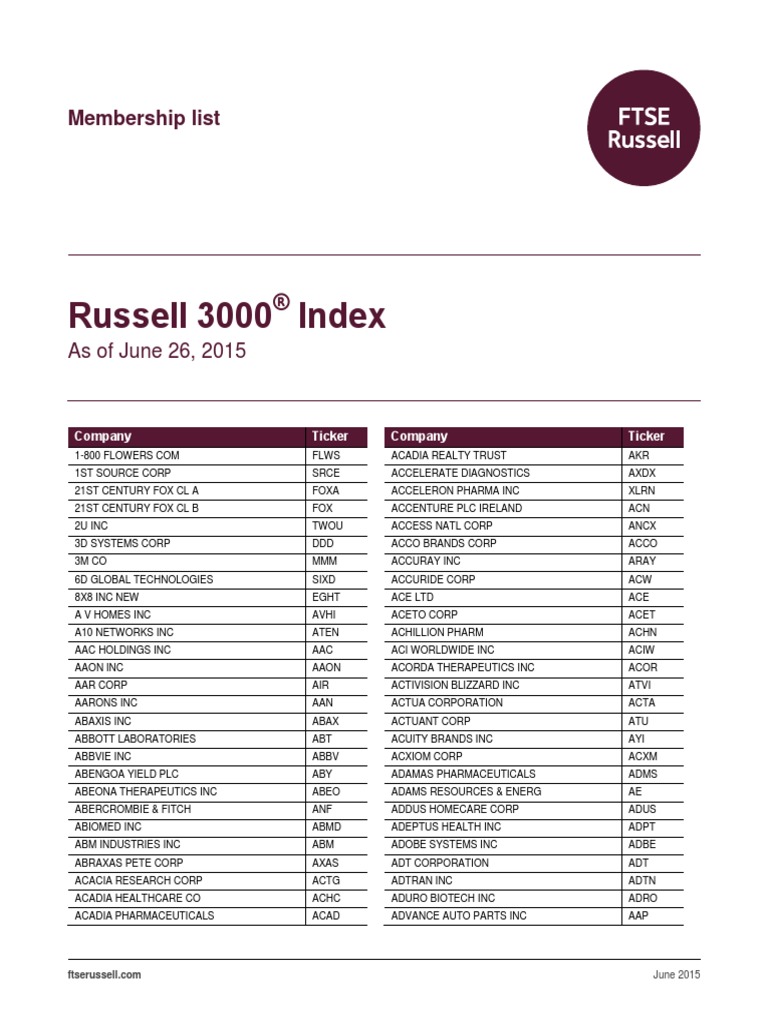 Membership list

FTSE Russell

Russell 3000® Index

As of June 26, 2015

| Company | Ticker |
|---|---|
| 1-800 FLOWERS COM | FLWS |
| 1ST SOURCE CORP | SRCE |
| 21ST CENTURY FOX CL A | FOXA |
| 21ST CENTURY FOX CL B | FOX |
| 2U INC | TWOU |
| 3D SYSTEMS CORP | DDD |
| 3M CO | MMM |
| 6D GLOBAL TECHNOLOGIES | SIXD |
| 8X8 INC NEW | EGHT |
| A V HOMES INC | AVHI |
| A10 NETWORKS INC | ATEN |
| AAC HOLDINGS INC | AAC |
| AAON INC | AAON |
| AAR CORP | AIR |
| AARONS INC | AAN |
| ABAXIS INC | ABAX |
| ABBOTT LABORATORIES | ABT |
| ABBVIE INC | ABBV |
| ABENGOA YIELD PLC | ABY |
| ABEONA THERAPEUTICS INC | ABEO |
| ABERCROMBIE & FITCH | ANF |
| ABIOMED INC | ABMD |
| ABM INDUSTRIES INC | ABM |
| ABRAXAS PETE CORP | AXAS |
| ACACIA RESEARCH CORP | ACTG |
| ACADIA HEALTHCARE CO | ACHC |
| ACADIA PHARMACEUTICALS | ACAD |

| Company | Ticker |
|---|---|
| ACADIA REALTY TRUST | AKR |
| ACCELERATE DIAGNOSTICS | AXDX |
| ACCELERON PHARMA INC | XLRN |
| ACCENTURE PLC IRELAND | ACN |
| ACCESS NATL CORP | ANCX |
| ACCO BRANDS CORP | ACCO |
| ACCURAY INC | ARAY |
| ACCURIDE CORP | ACW |
| ACE LTD | ACE |
| ACETO CORP | ACET |
| ACHILLION PHARM | ACHN |
| ACI WORLDWIDE INC | ACIW |
| ACORDA THERAPEUTICS INC | ACOR |
| ACTIVISION BLIZZARD INC | ATVI |
| ACTUA CORPORATION | ACTA |
| ACTUANT CORP | ATU |
| ACUITY BRANDS INC | AYI |
| ACXIOM CORP | ACXM |
| ADAMAS PHARMACEUTICALS | ADMS |
| ADAMS RESOURCES & ENERG | AE |
| ADDUS HOMECARE CORP | ADUS |
| ADEPTUS HEALTH INC | ADPT |
| ADOBE SYSTEMS INC | ADBE |
| ADT CORPORATION | ADT |
| ADTRAN INC | ADTN |
| ADURO BIOTECH INC | ADRO |
| ADVANCE AUTO PARTS INC | AAP |

ftserussell.com

June 2015